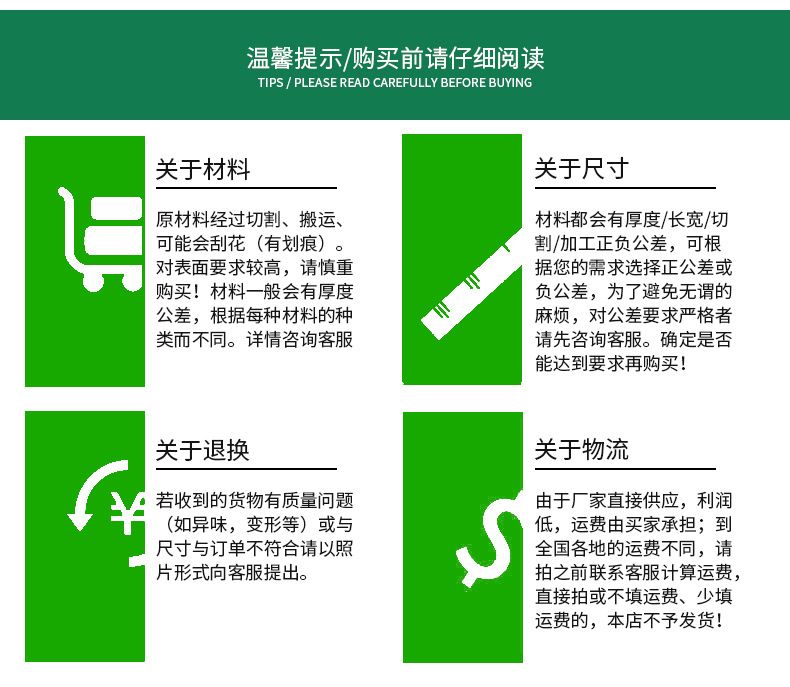 温馨提示/购买前请仔细阅读
TIPS / PLEASE READ CAREFULLY BEFORE BUYING

关于材料

原材料经过切割、搬运、可能会刮花（有划痕）。对表面要求较高，请慎重购买！材料一般会有厚度公差，根据每种材料的种类而不同。详情咨询客服

关于尺寸

材料都会有厚度/长宽/切割/加工正负公差，可根据您的需求选择正公差或负公差，为了避免无谓的麻烦，对公差要求严格者请先咨询客服。确定是否能达到要求再购买！

关于退换

若收到的货物有质量问题（如异味，变形等）或与尺寸与订单不符合请以照片形式向客服提出。

关于物流

由于厂家直接供应，利润低，运费由买家承担；到全国各地的运费不同，请拍之前联系客服计算运费，直接拍或不填运费、少填运费的，本店不予发货！